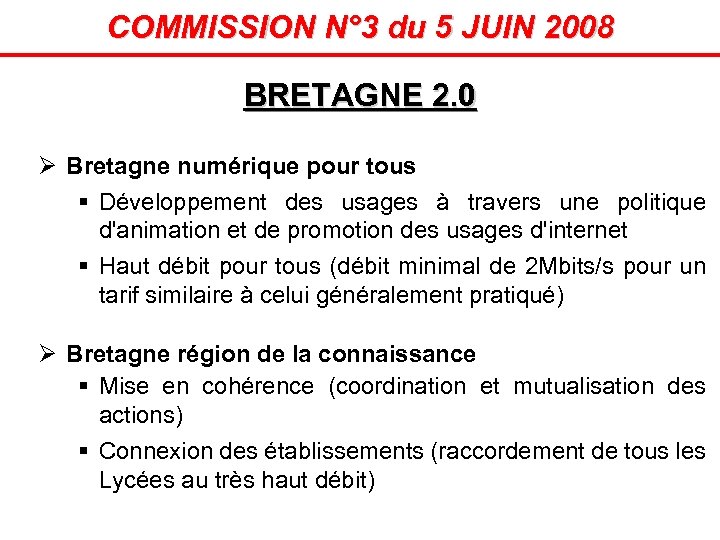 COMMISSION N°3 du 5 JUIN 2008

BRETAGNE 2.0

➢ Bretagne numérique pour tous

▪ Développement des usages à travers une politique d'animation et de promotion des usages d'internet

▪ Haut débit pour tous (débit minimal de 2Mbits/s pour un tarif similaire à celui généralement pratiqué)

➢ Bretagne région de la connaissance

▪ Mise en cohérence (coordination et mutualisation des actions)

▪ Connexion des établissements (raccordement de tous les Lycées au très haut débit)